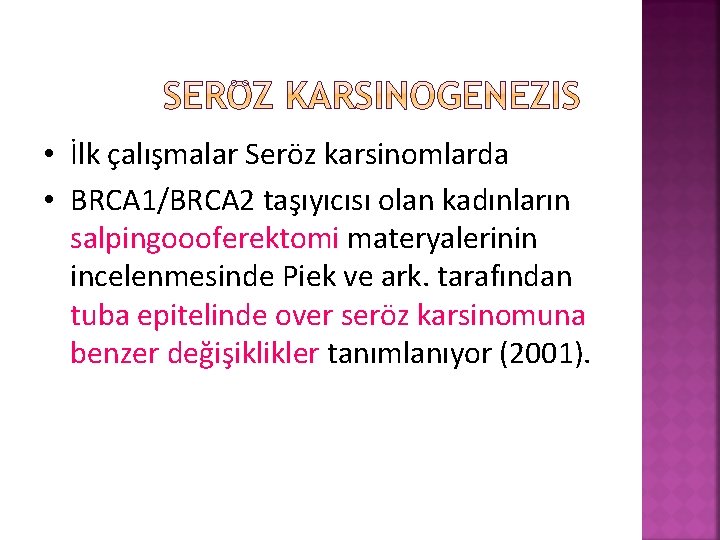 SERÖZ KARSINOGENEZIS

• İlk çalışmalar Seröz karsinomlarda

• BRCA1/BRCA2 taşıyıcısı olan kadınların salpingoooferektomi materyalerinin incelenmesinde Piek ve ark. tarafından tuba epitelinde over seröz karsinomuna benzer değişiklikler tanımlanıyor (2001).